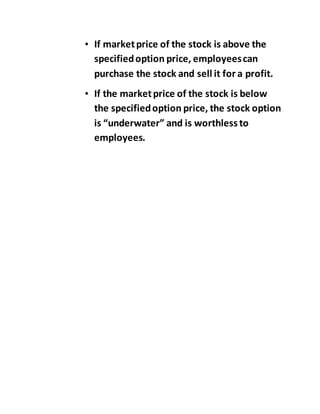 • If market price of the stock is above the specified option price, employees can purchase the stock and sell it for a profit.

• If the market price of the stock is below the specified option price, the stock option is “underwater” and is worthless to employees.